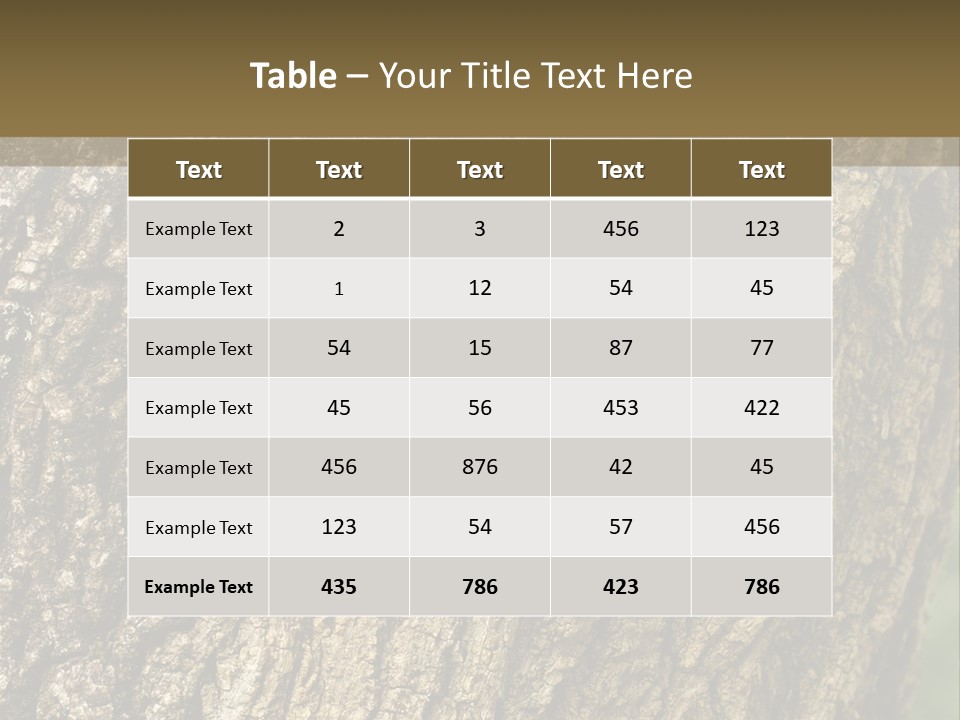 Table – Your Title Text Here

| Text | Text | Text | Text | Text |
|---|---|---|---|---|
| Example Text | 2 | 3 | 456 | 123 |
| Example Text | 1 | 12 | 54 | 45 |
| Example Text | 54 | 15 | 87 | 77 |
| Example Text | 45 | 56 | 453 | 422 |
| Example Text | 456 | 876 | 42 | 45 |
| Example Text | 123 | 54 | 57 | 456 |
| Example Text | 435 | 786 | 423 | 786 |